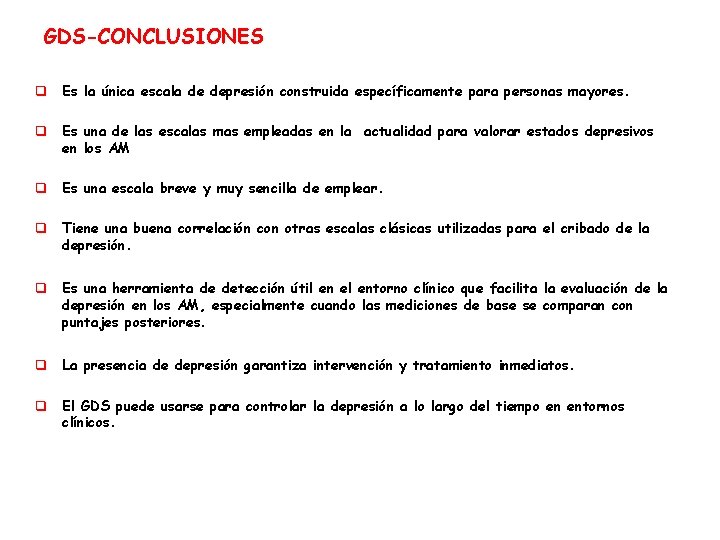 GDS-CONCLUSIONES

❑ Es la única escala de depresión construida específicamente para personas mayores.

❑ Es una de las escalas mas empleadas en la actualidad para valorar estados depresivos en los AM

❑ Es una escala breve y muy sencilla de emplear.

❑ Tiene una buena correlación con otras escalas clásicas utilizadas para el cribado de la depresión.

❑ Es una herramienta de detección útil en el entorno clínico que facilita la evaluación de la depresión en los AM, especialmente cuando las mediciones de base se comparan con puntajes posteriores.

❑ La presencia de depresión garantiza intervención y tratamiento inmediatos.

❑ El GDS puede usarse para controlar la depresión a lo largo del tiempo en entornos clínicos.